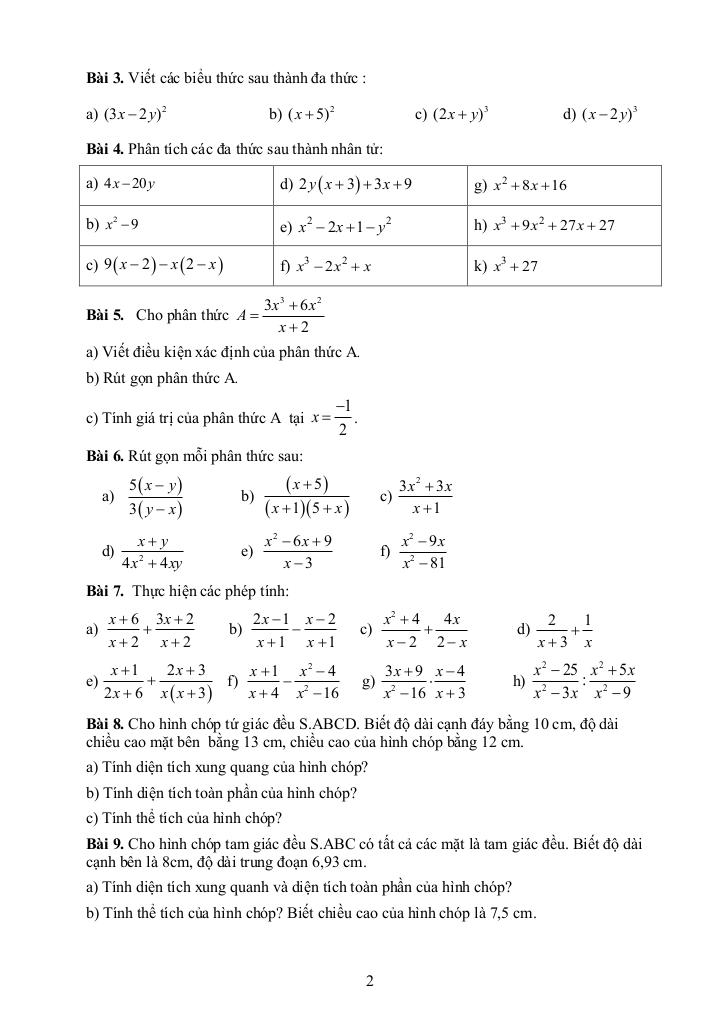 **Bài 3.** Viết các biểu thức sau thành đa thức :

a) $(3x-2y)^2$ b) $(x+5)^2$ c) $(2x+y)^3$ d) $(x-2y)^3$

**Bài 4.** Phân tích các đa thức sau thành nhân tử:

| a) $4x-20y$ | d) $2y(x+3)+3x+9$ | g) $x^2+8x+16$ |
|---|---|---|
| b) $x^2-9$ | e) $x^2-2x+1-y^2$ | h) $x^3+9x^2+27x+27$ |
| c) $9(x-2)-x(2-x)$ | f) $x^3-2x^2+x$ | k) $x^3+27$ |

**Bài 5.** Cho phân thức $A=\frac{3x^3+6x^2}{x+2}$

a) Viết điều kiện xác định của phân thức A.

b) Rút gọn phân thức A.

c) Tính giá trị của phân thức A tại $x=\frac{-1}{2}$.

**Bài 6.** Rút gọn mỗi phân thức sau:

a) $\frac{5(x-y)}{3(y-x)}$ b) $\frac{(x+5)}{(x+1)(5+x)}$ c) $\frac{3x^2+3x}{x+1}$

d) $\frac{x+y}{4x^2+4xy}$ e) $\frac{x^2-6x+9}{x-3}$ f) $\frac{x^2-9x}{x^2-81}$

**Bài 7.** Thực hiện các phép tính:

a) $\frac{x+6}{x+2}+\frac{3x+2}{x+2}$ b) $\frac{2x-1}{x+1}-\frac{x-2}{x+1}$ c) $\frac{x^2+4}{x-2}+\frac{4x}{2-x}$ d) $\frac{2}{x+3}+\frac{1}{x}$

e) $\frac{x+1}{2x+6}+\frac{2x+3}{x(x+3)}$ f) $\frac{x+1}{x+4}-\frac{x^2-4}{x^2-16}$ g) $\frac{3x+9}{x^2-16}\cdot\frac{x-4}{x+3}$ h) $\frac{x^2-25}{x^2-3x}:\frac{x^2+5x}{x^2-9}$

**Bài 8.** Cho hình chóp tứ giác đều S.ABCD. Biết độ dài cạnh đáy bằng 10 cm, độ dài chiều cao mặt bên bằng 13 cm, chiều cao của hình chóp bằng 12 cm.

a) Tính diện tích xung quang của hình chóp?

b) Tính diện tích toàn phần của hình chóp?

c) Tính thể tích của hình chóp?

**Bài 9.** Cho hình chóp tam giác đều S.ABC có tất cả các mặt là tam giác đều. Biết độ dài cạnh bên là 8cm, độ dài trung đoạn 6,93 cm.

a) Tính diện tích xung quanh và diện tích toàn phần của hình chóp?

b) Tính thể tích của hình chóp? Biết chiều cao của hình chóp là 7,5 cm.

2